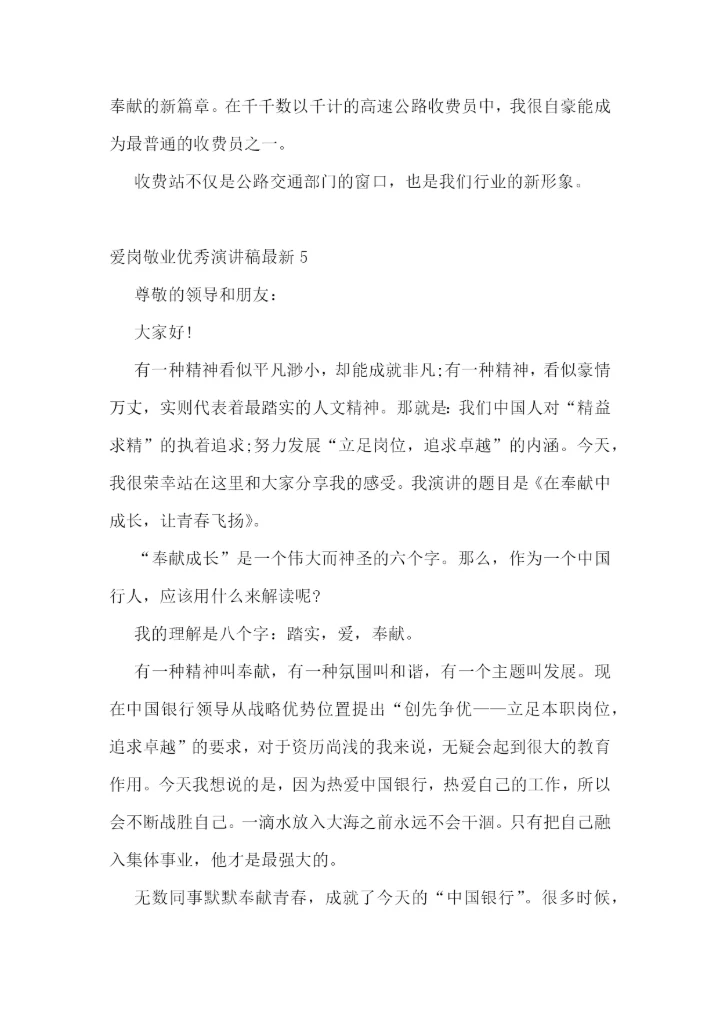 奉献的新篇章。在千千数以千计的高速公路收费员中，我很自豪能成为最普通的收费员之一。

收费站不仅是公路交通部门的窗口，也是我们行业的新形象。

爱岗敬业优秀演讲稿最新 5

尊敬的领导和朋友：

大家好!

有一种精神看似平凡渺小，却能成就非凡;有一种精神，看似豪情万丈，实则代表着最踏实的人文精神。那就是：我们中国人对“精益求精”的执着追求;努力发展“立足岗位，追求卓越”的内涵。今天，我很荣幸站在这里和大家分享我的感受。我演讲的题目是《在奉献中成长，让青春飞扬》。

“奉献成长”是一个伟大而神圣的六个字。那么，作为一个中国行人，应该用什么来解读呢?

我的理解是八个字：踏实，爱，奉献。

有一种精神叫奉献，有一种氛围叫和谐，有一个主题叫发展。现在中国银行领导从战略优势位置提出“创先争优——立足本职岗位，追求卓越”的要求，对于资历尚浅的我来说，无疑会起到很大的教育作用。今天我想说的是，因为热爱中国银行，热爱自己的工作，所以会不断战胜自己。一滴水放入大海之前永远不会干涸。只有把自己融入集体事业，他才是最强大的。

无数同事默默奉献青春，成就了今天的“中国银行”。很多时候，